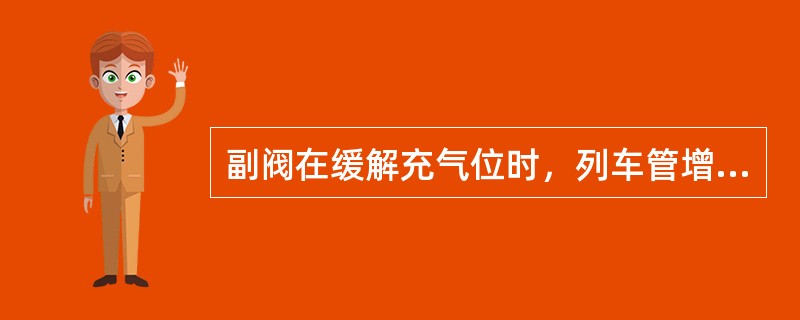 副阀在缓解充气位时，列车管增...